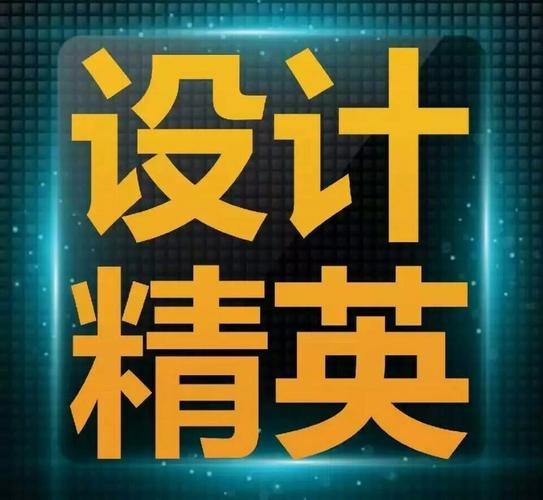 设计
精英